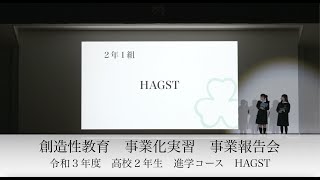 2年1組

HAGST

創造性教育　事業化実習　事業報告会
令和3年度　高校2年生　進学コース　HAGST